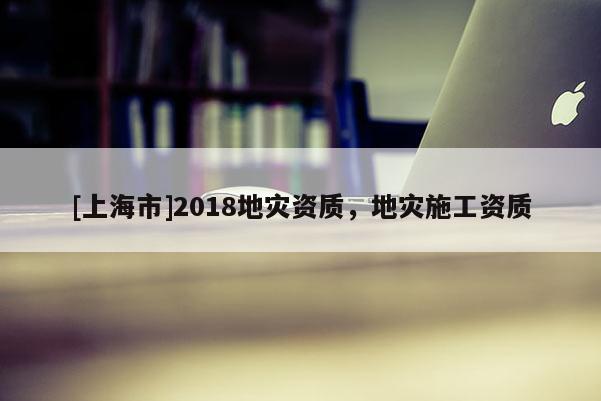 [上海市]2018地灾资质，地灾施工资质